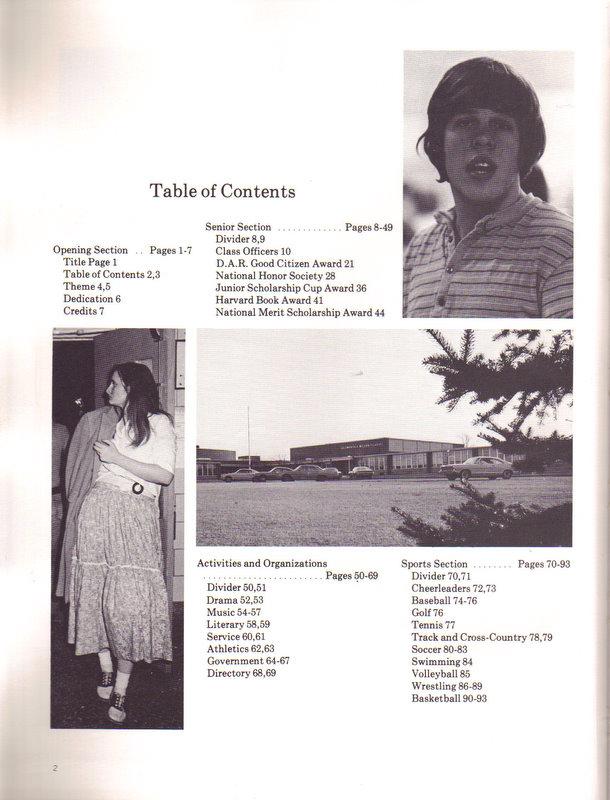 Table of Contents

Opening Section .. Pages 1-7
Title Page 1
Table of Contents 2,3
Theme 4,5
Dedication 6
Credits 7

Senior Section ............. Pages 8-49
Divider 8,9
Class Officers 10
D.A.R. Good Citizen Award 21
National Honor Society 28
Junior Scholarship Cup Award 36
Harvard Book Award 41
National Merit Scholarship Award 44

Activities and Organizations ......................... Pages 50-69
Divider 50,51
Drama 52,53
Music 54-57
Literary 58,59
Service 60,61
Athletics 62,63
Government 64-67
Directory 68,69

Sports Section ........ Pages 70-93
Divider 70,71
Cheerleaders 72,73
Baseball 74-76
Golf 76
Tennis 77
Track and Cross-Country 78,79
Soccer 80-83
Swimming 84
Volleyball 85
Wrestling 86-89
Basketball 90-93

2